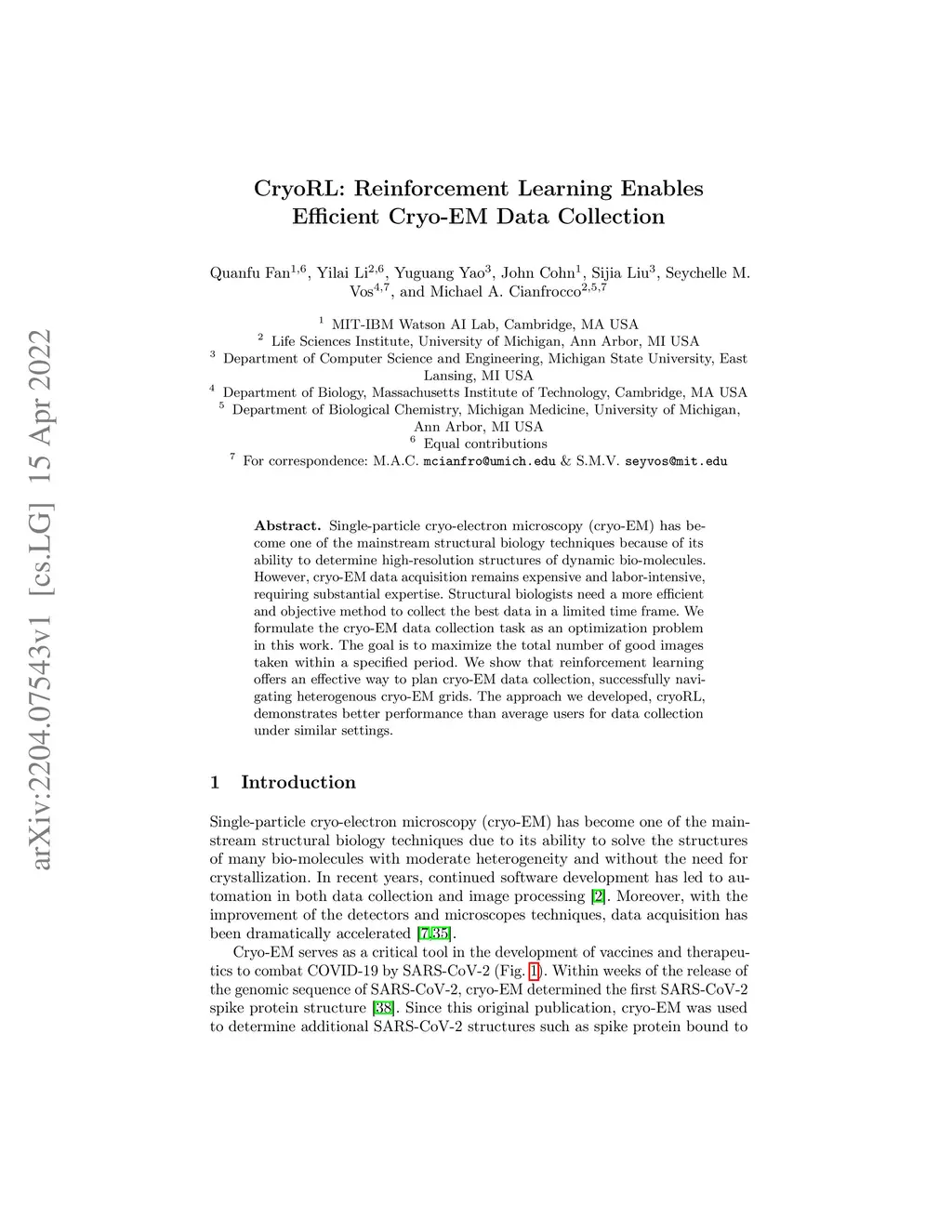 arXiv:2204.07543v1 [cs.LG] 15 Apr 2022

CryoRL: Reinforcement Learning Enables Efficient Cryo-EM Data Collection

Quanfu Fan$^{1,6}$, Yilai Li$^{2,6}$, Yuguang Yao$^{3}$, John Cohn$^{1}$, Sijia Liu$^{3}$, Seychelle M. Vos$^{4,7}$, and Michael A. Cianfrocco$^{2,5,7}$

$^{1}$ MIT-IBM Watson AI Lab, Cambridge, MA USA
$^{2}$ Life Sciences Institute, University of Michigan, Ann Arbor, MI USA
$^{3}$ Department of Computer Science and Engineering, Michigan State University, East Lansing, MI USA
$^{4}$ Department of Biology, Massachusetts Institute of Technology, Cambridge, MA USA
$^{5}$ Department of Biological Chemistry, Michigan Medicine, University of Michigan, Ann Arbor, MI USA
$^{6}$ Equal contributions
$^{7}$ For correspondence: M.A.C. mcianfro@umich.edu & S.M.V. seyvos@mit.edu

Abstract. Single-particle cryo-electron microscopy (cryo-EM) has become one of the mainstream structural biology techniques because of its ability to determine high-resolution structures of dynamic bio-molecules. However, cryo-EM data acquisition remains expensive and labor-intensive, requiring substantial expertise. Structural biologists need a more efficient and objective method to collect the best data in a limited time frame. We formulate the cryo-EM data collection task as an optimization problem in this work. The goal is to maximize the total number of good images taken within a specified period. We show that reinforcement learning offers an effective way to plan cryo-EM data collection, successfully navigating heterogenous cryo-EM grids. The approach we developed, cryoRL, demonstrates better performance than average users for data collection under similar settings.

1 Introduction

Single-particle cryo-electron microscopy (cryo-EM) has become one of the mainstream structural biology techniques due to its ability to solve the structures of many bio-molecules with moderate heterogeneity and without the need for crystallization. In recent years, continued software development has led to automation in both data collection and image processing [2]. Moreover, with the improvement of the detectors and microscopes techniques, data acquisition has been dramatically accelerated [7,35].

Cryo-EM serves as a critical tool in the development of vaccines and therapeutics to combat COVID-19 by SARS-CoV-2 (Fig. 1). Within weeks of the release of the genomic sequence of SARS-CoV-2, cryo-EM determined the first SARS-CoV-2 spike protein structure [38]. Since this original publication, cryo-EM was used to determine additional SARS-CoV-2 structures such as spike protein bound to